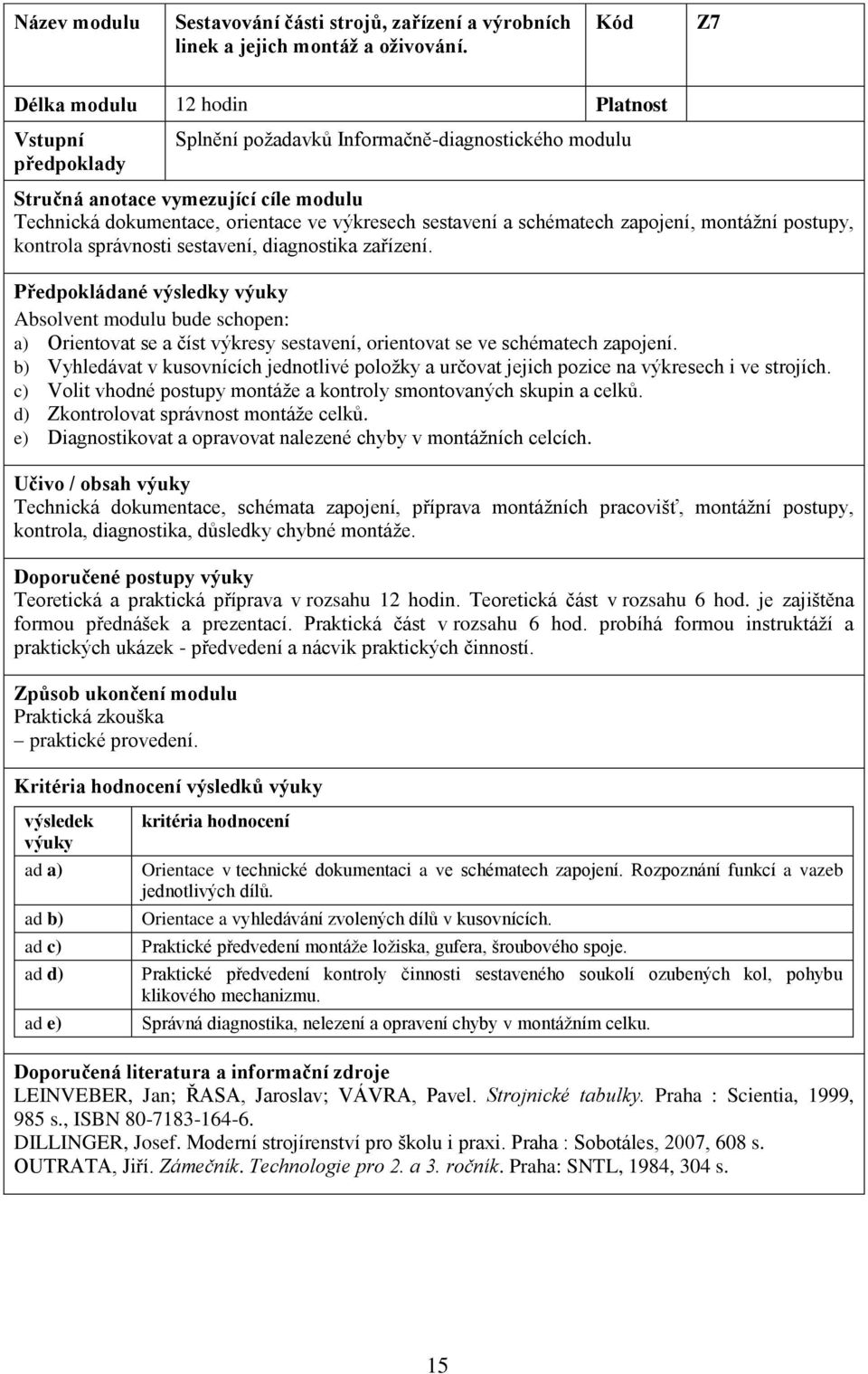 | Název modulu | Sestavování části strojů, zařízení a výrobních linek a jejich montáž a oživování. | Kód | Z7 |
|---|---|---|---|
| Délka modulu | 12 hodin | Platnost | |
| Vstupní předpoklady | Splnění požadavků Informačně-diagnostického modulu | | |

Stručná anotace vymezující cíle modulu
Technická dokumentace, orientace ve výkresech sestavení a schématech zapojení, montážní postupy, kontrola správnosti sestavení, diagnostika zařízení.

Předpokládané výsledky výuky
Absolvent modulu bude schopen:
a) Orientovat se a číst výkresy sestavení, orientovat se ve schématech zapojení.
b) Vyhledávat v kusovnících jednotlivé položky a určovat jejich pozice na výkresech i ve strojích.
c) Volit vhodné postupy montáže a kontroly smontovaných skupin a celků.
d) Zkontrolovat správnost montáže celků.
e) Diagnostikovat a opravovat nalezené chyby v montážních celcích.

Učivo / obsah výuky
Technická dokumentace, schémata zapojení, příprava montážních pracovišť, montážní postupy, kontrola, diagnostika, důsledky chybné montáže.

Doporučené postupy výuky
Teoretická a praktická příprava v rozsahu 12 hodin. Teoretická část v rozsahu 6 hod. je zajištěna formou přednášek a prezentací. Praktická část v rozsahu 6 hod. probíhá formou instruktáží a praktických ukázek - předvedení a nácvik praktických činností.

Způsob ukončení modulu
Praktická zkouška
– praktické provedení.

Kritéria hodnocení výsledků výuky

| výsledek výuky | kritéria hodnocení |
|---|---|
| ad a) | Orientace v technické dokumentaci a ve schématech zapojení. Rozpoznání funkcí a vazeb jednotlivých dílů. |
| ad b) | Orientace a vyhledávání zvolených dílů v kusovnících. |
| ad c) | Praktické předvedení montáže ložiska, gufera, šroubového spoje. |
| ad d) | Praktické předvedení kontroly činnosti sestaveného soukolí ozubených kol, pohybu klikového mechanizmu. |
| ad e) | Správná diagnostika, nelezení a opravení chyby v montážním celku. |

Doporučená literatura a informační zdroje
LEINVEBER, Jan; ŘASA, Jaroslav; VÁVRA, Pavel. Strojnické tabulky. Praha : Scientia, 1999, 985 s., ISBN 80-7183-164-6.
DILLINGER, Josef. Moderní strojírenství pro školu i praxi. Praha : Sobotáles, 2007, 608 s.
OUTRATA, Jiří. Zámečník. Technologie pro 2. a 3. ročník. Praha: SNTL, 1984, 304 s.

15